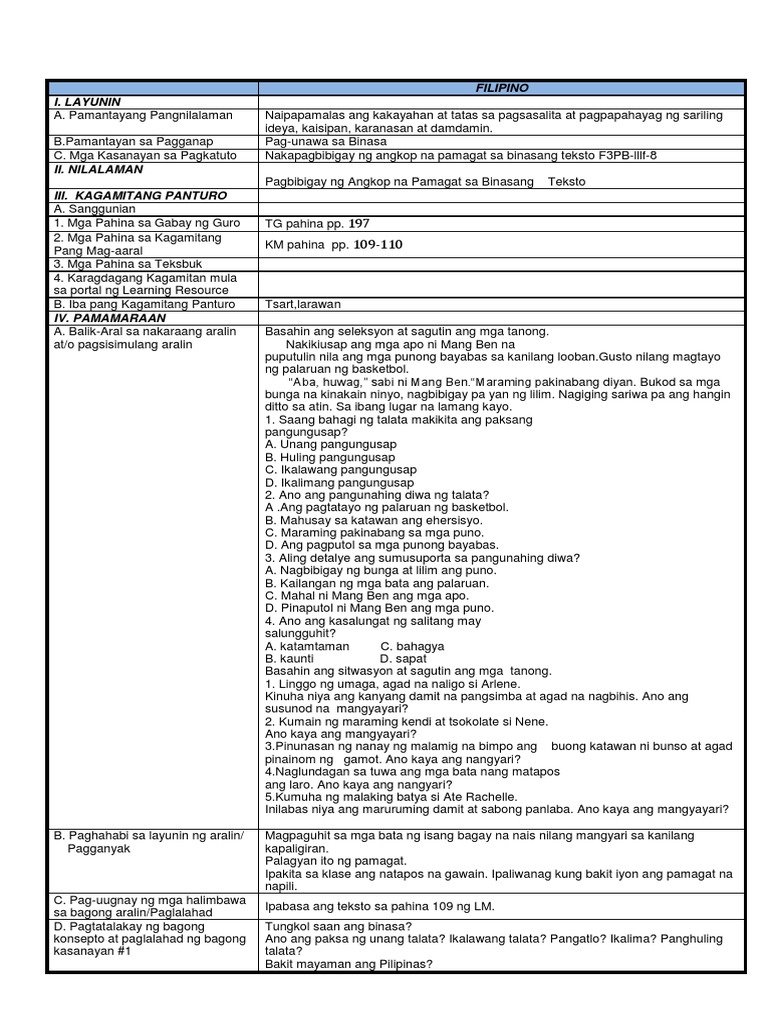 | | FILIPINO |
|---|---|
| I. LAYUNIN | |
| A. Pamantayang Pangnilalaman | Naipapamalas ang kakayahan at tatas sa pagsasalita at pagpapahayag ng sariling ideya, kaisipan, karanasan at damdamin. |
| B.Pamantayan sa Pagganap | Pag-unawa sa Binasa |
| C. Mga Kasanayan sa Pagkatuto | Nakapagbibigay ng angkop na pamagat sa binasang teksto F3PB-IIIf-8 |
| II. NILALAMAN | Pagbibigay ng Angkop na Pamagat sa Binasang Teksto |
| III. KAGAMITANG PANTURO | |
| A. Sanggunian | |
| 1. Mga Pahina sa Gabay ng Guro | TG pahina pp. 197 |
| 2. Mga Pahina sa Kagamitang Pang Mag-aaral | KM pahina pp. 109-110 |
| 3. Mga Pahina sa Teksbuk | |
| 4. Karagdagang Kagamitan mula sa portal ng Learning Resource | |
| B. Iba pang Kagamitang Panturo | Tsart,larawan |
| IV. PAMAMARAAN | |
| A. Balik-Aral sa nakaraang aralin at/o pagsisimulang aralin | Basahin ang seleksyon at sagutin ang mga tanong. Nakikiusap ang mga apo ni Mang Ben na puputulin nila ang mga punong bayabas sa kanilang looban.Gusto nilang magtayo ng palaruan ng basketbol. "Aba, huwag," sabi ni Mang Ben."Maraming pakinabang diyan. Bukod sa mga bunga na kinakain ninyo, nagbibigay pa yan ng lilim. Nagiging sariwa pa ang hangin ditto sa atin. Sa ibang lugar na lamang kayo. 1. Saang bahagi ng talata makikita ang paksang pangungusap? A. Unang pangungusap B. Huling pangungusap C. Ikalawang pangungusap D. Ikalimang pangungusap 2. Ano ang pangunahing diwa ng talata? A .Ang pagtatayo ng palaruan ng basketbol. B. Mahusay sa katawan ang ehersisyo. C. Maraming pakinabang sa mga puno. D. Ang pagputol sa mga punong bayabas. 3. Aling detalye ang sumusuporta sa pangunahing diwa? A. Nagbibigay ng bunga at lilim ang puno. B. Kailangan ng mga bata ang palaruan. C. Mahal ni Mang Ben ang mga apo. D. Pinaputol ni Mang Ben ang mga puno. 4. Ano ang kasalungat ng salitang may salungguhit? A. katamtaman C. bahagya B. kaunti D. sapat Basahin ang sitwasyon at sagutin ang mga tanong. 1. Linggo ng umaga, agad na naligo si Arlene. Kinuha niya ang kanyang damit na pangsimba at agad na nagbihis. Ano ang susunod na mangyayari? 2. Kumain ng maraming kendi at tsokolate si Nene. Ano kaya ang mangyayari? 3.Pinunasan ng nanay ng malamig na bimpo ang buong katawan ni bunso at agad pinainom ng gamot. Ano kaya ang nangyari? 4.Naglundagan sa tuwa ang mga bata nang matapos ang laro. Ano kaya ang nangyari? 5.Kumuha ng malaking batya si Ate Rachelle. Inilabas niya ang maruruming damit at sabong panlaba. Ano kaya ang mangyayari? |
| B. Paghahabi sa layunin ng aralin/ Pagganyak | Magpaguhit sa mga bata ng isang bagay na nais nilang mangyari sa kanilang kapaligiran. Palagyan ito ng pamagat. Ipakita sa klase ang natapos na gawain. Ipaliwanag kung bakit iyon ang pamagat na napili. |
| C. Pag-uugnay ng mga halimbawa sa bagong aralin/Paglalahad | Ipabasa ang teksto sa pahina 109 ng LM. |
| D. Pagtatalakay ng bagong konsepto at paglalahad ng bagong kasanayan #1 | Tungkol saan ang binasa? Ano ang paksa ng unang talata? Ikalawang talata? Pangatlo? Ikalima? Panghuling talata? Bakit mayaman ang Pilipinas? |